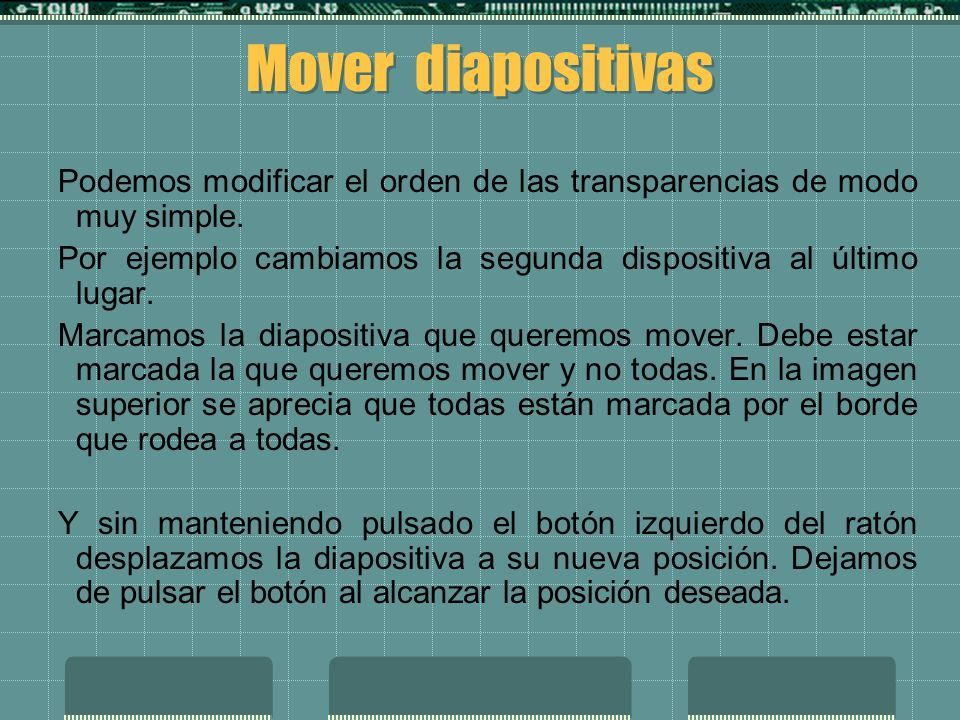 Mover diapositivas

Podemos modificar el orden de las transparencias de modo muy simple.

Por ejemplo cambiamos la segunda dispositiva al último lugar.

Marcamos la diapositiva que queremos mover. Debe estar marcada la que queremos mover y no todas. En la imagen superior se aprecia que todas están marcada por el borde que rodea a todas.

Y sin manteniendo pulsado el botón izquierdo del ratón desplazamos la diapositiva a su nueva posición. Dejamos de pulsar el botón al alcanzar la posición deseada.